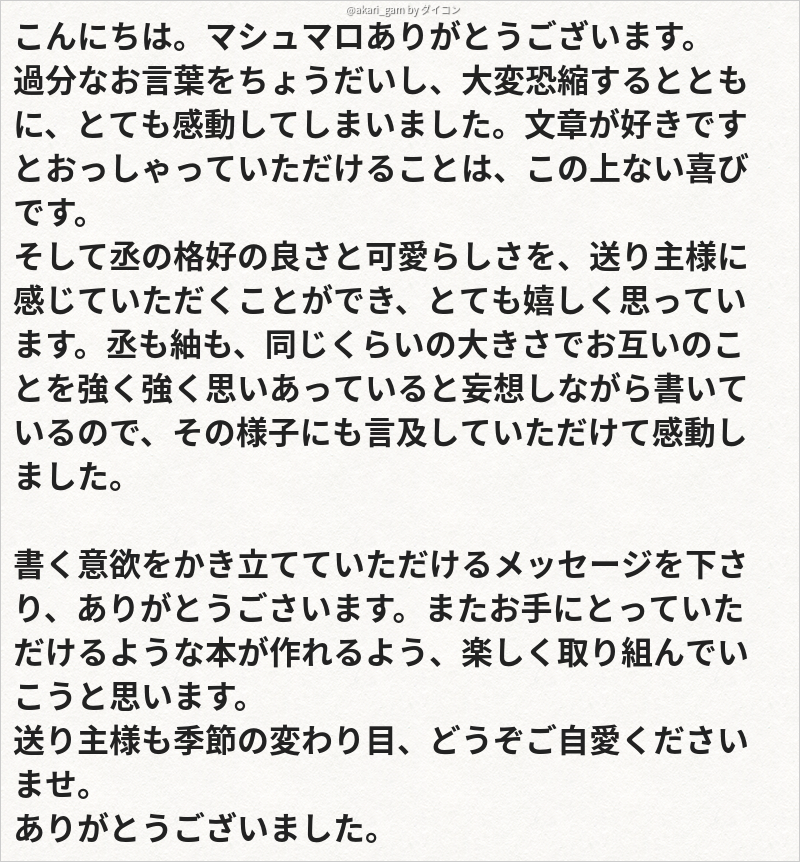 @akari_gam by ダイコン

こんにちは。マシュマロありがとうございます。
過分なお言葉をちょうだいし、大変恐縮するとともに、とても感動してしまいました。文章が好きですとおっしゃっていただけることは、この上ない喜びです。
そして丞の格好の良さと可愛らしさを、送り主様に感じていただくことができ、とても嬉しく思っています。丞も紬も、同じくらいの大きさでお互いのことを強く強く思いあっていると妄想しながら書いているので、その様子にも言及していただけて感動しました。

書く意欲をかき立てていただけるメッセージを下さり、ありがとうございます。またお手にとっていただけるような本が作れるよう、楽しく取り組んでいこうと思います。
送り主様も季節の変わり目、どうぞご自愛くださいませ。
ありがとうございました。